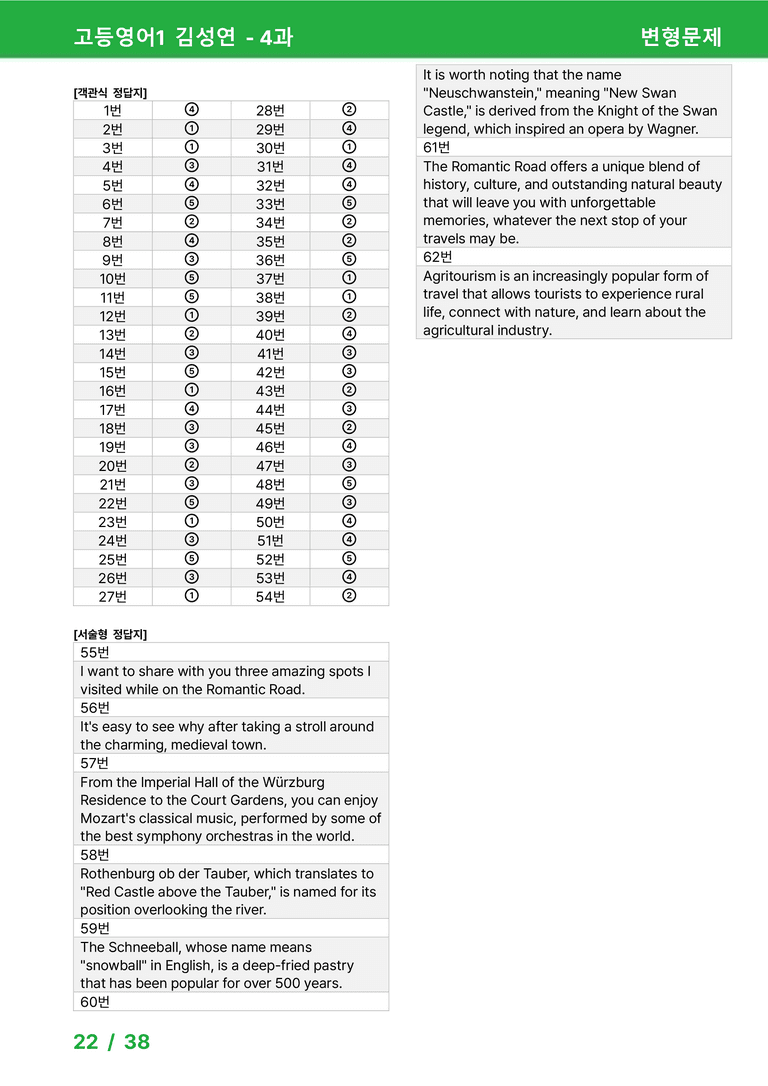 고등영어1 김성연 - 4과

변형문제

[객관식 정답지]

| 1번 | ④ | 28번 | ② |
|---|---|---|---|
| 2번 | ① | 29번 | ④ |
| 3번 | ① | 30번 | ① |
| 4번 | ③ | 31번 | ④ |
| 5번 | ④ | 32번 | ④ |
| 6번 | ⑤ | 33번 | ⑤ |
| 7번 | ② | 34번 | ② |
| 8번 | ④ | 35번 | ② |
| 9번 | ③ | 36번 | ⑤ |
| 10번 | ⑤ | 37번 | ① |
| 11번 | ⑤ | 38번 | ① |
| 12번 | ① | 39번 | ② |
| 13번 | ② | 40번 | ④ |
| 14번 | ③ | 41번 | ③ |
| 15번 | ⑤ | 42번 | ③ |
| 16번 | ① | 43번 | ② |
| 17번 | ④ | 44번 | ③ |
| 18번 | ③ | 45번 | ② |
| 19번 | ③ | 46번 | ④ |
| 20번 | ② | 47번 | ③ |
| 21번 | ③ | 48번 | ⑤ |
| 22번 | ⑤ | 49번 | ③ |
| 23번 | ① | 50번 | ④ |
| 24번 | ③ | 51번 | ④ |
| 25번 | ⑤ | 52번 | ⑤ |
| 26번 | ③ | 53번 | ④ |
| 27번 | ① | 54번 | ② |

[서술형 정답지]

55번

I want to share with you three amazing spots I visited while on the Romantic Road.

56번

It's easy to see why after taking a stroll around the charming, medieval town.

57번

From the Imperial Hall of the Würzburg Residence to the Court Gardens, you can enjoy Mozart's classical music, performed by some of the best symphony orchestras in the world.

58번

Rothenburg ob der Tauber, which translates to "Red Castle above the Tauber," is named for its position overlooking the river.

59번

The Schneeball, whose name means "snowball" in English, is a deep-fried pastry that has been popular for over 500 years.

60번

It is worth noting that the name "Neuschwanstein," meaning "New Swan Castle," is derived from the Knight of the Swan legend, which inspired an opera by Wagner.

61번

The Romantic Road offers a unique blend of history, culture, and outstanding natural beauty that will leave you with unforgettable memories, whatever the next stop of your travels may be.

62번

Agritourism is an increasingly popular form of travel that allows tourists to experience rural life, connect with nature, and learn about the agricultural industry.

22 / 38